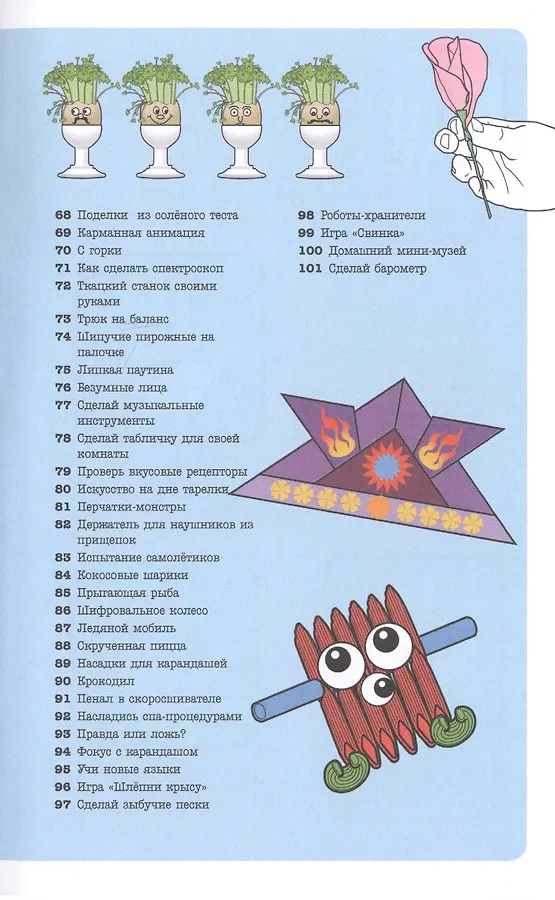 68 Поделки из солёного теста
69 Карманная анимация
70 С горки
71 Как сделать спектроскоп
72 Ткацкий станок своими руками
73 Трюк на баланс
74 Шипучие пирожные на палочке
75 Липкая паутина
76 Безумные лица
77 Сделай музыкальные инструменты
78 Сделай табличку для своей комнаты
79 Проверь вкусовые рецепторы
80 Искусство на дне тарелки
81 Перчатки-монстры
82 Держатель для наушников из прищепок
83 Испытание самолётиков
84 Кокосовые шарики
85 Прыгающая рыба
86 Шифровальное колесо
87 Ледяной мобиль
88 Скрученная пицца
89 Насадки для карандашей
90 Крокодил
91 Пенал в скоросшивателе
92 Насладись спа-процедурами
93 Правда или ложь?
94 Фокус с карандашом
95 Учи новые языки
96 Игра «Шлёпни крысу»
97 Сделай зыбучие пески

98 Роботы-хранители
99 Игра «Свинка»
100 Домашний мини-музей
101 Сделай барометр